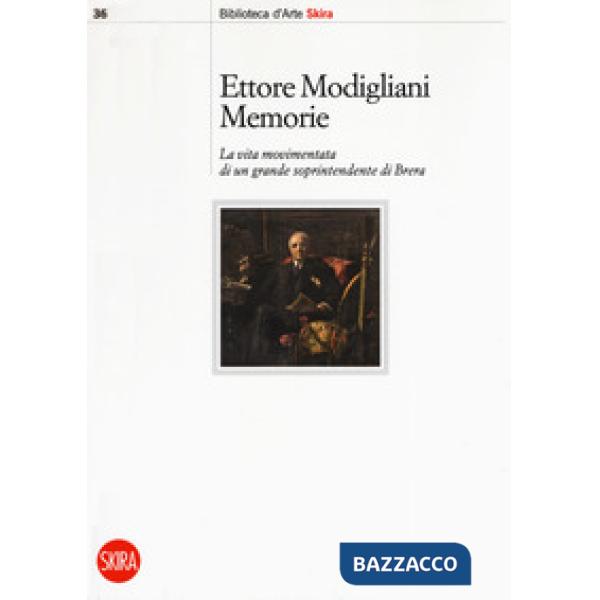 36

Biblioteca d'Arte Skira

Ettore Modigliani
Memorie

La vita movimentata
di un grande soprintendente di Brera

SKIRA

BAZZACCO